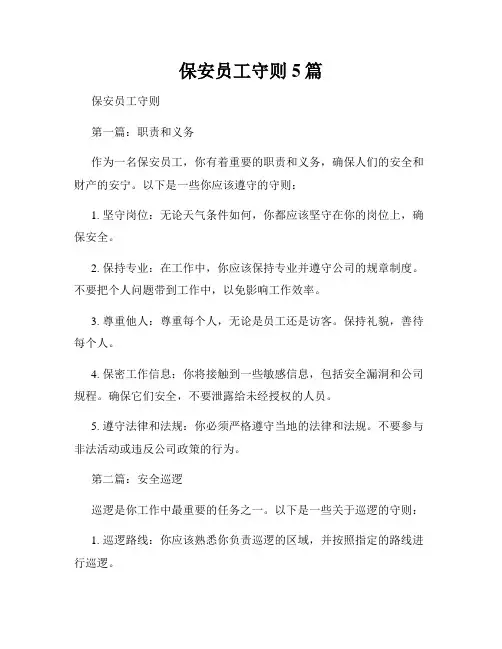 保安员工守则5篇

保安员工守则

第一篇：职责和义务

作为一名保安员工，你有着重要的职责和义务，确保人们的安全和财产的安宁。以下是一些你应该遵守的守则：

1. 坚守岗位：无论天气条件如何，你都应该坚守在你的岗位上，确保安全。

2. 保持专业：在工作中，你应该保持专业并遵守公司的规章制度。不要把个人问题带到工作中，以免影响工作效率。

3. 尊重他人：尊重每个人，无论是员工还是访客。保持礼貌，善待每个人。

4. 保密工作信息：你将接触到一些敏感信息，包括安全漏洞和公司规程。确保它们安全，不要泄露给未经授权的人员。

5. 遵守法律和法规：你必须严格遵守当地的法律和法规。不要参与非法活动或违反公司政策的行为。

第二篇：安全巡逻

巡逻是你工作中最重要的任务之一。以下是一些关于巡逻的守则：

1. 巡逻路线：你应该熟悉你负责巡逻的区域，并按照指定的路线进行巡逻。